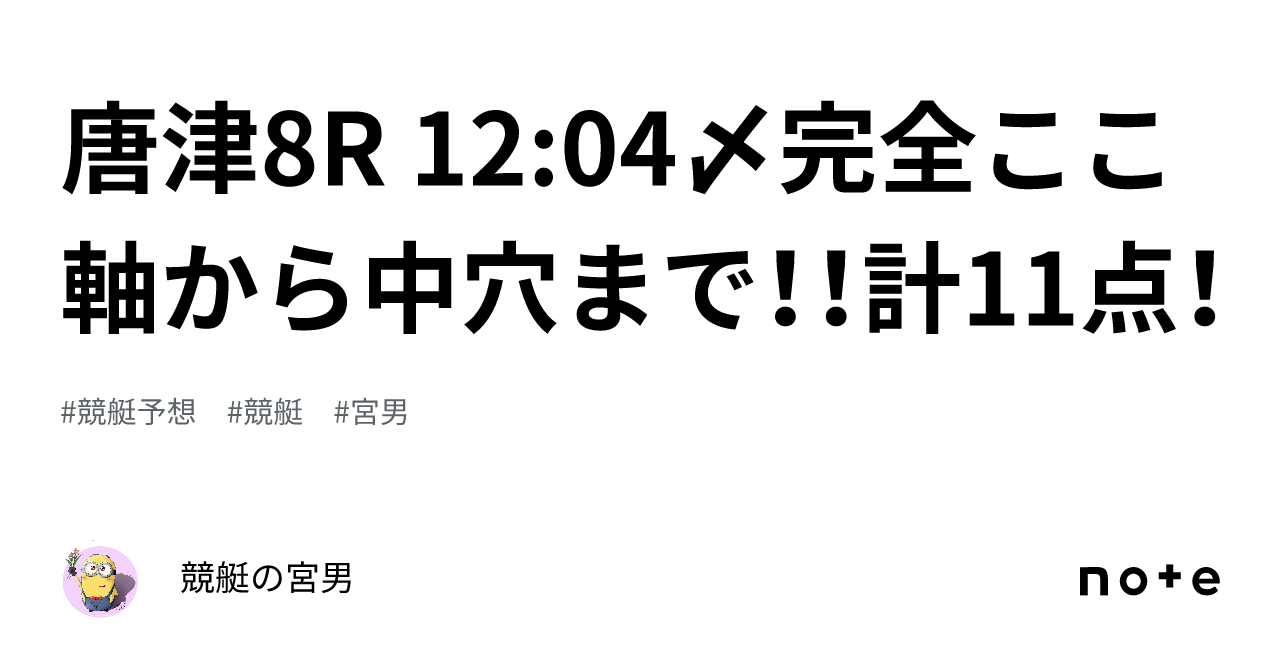 唐津8R 12:04〆完全ここ軸から中穴まで!!計11点!

#競艇予想　#競艇　#宮男

競艇の宮男

note